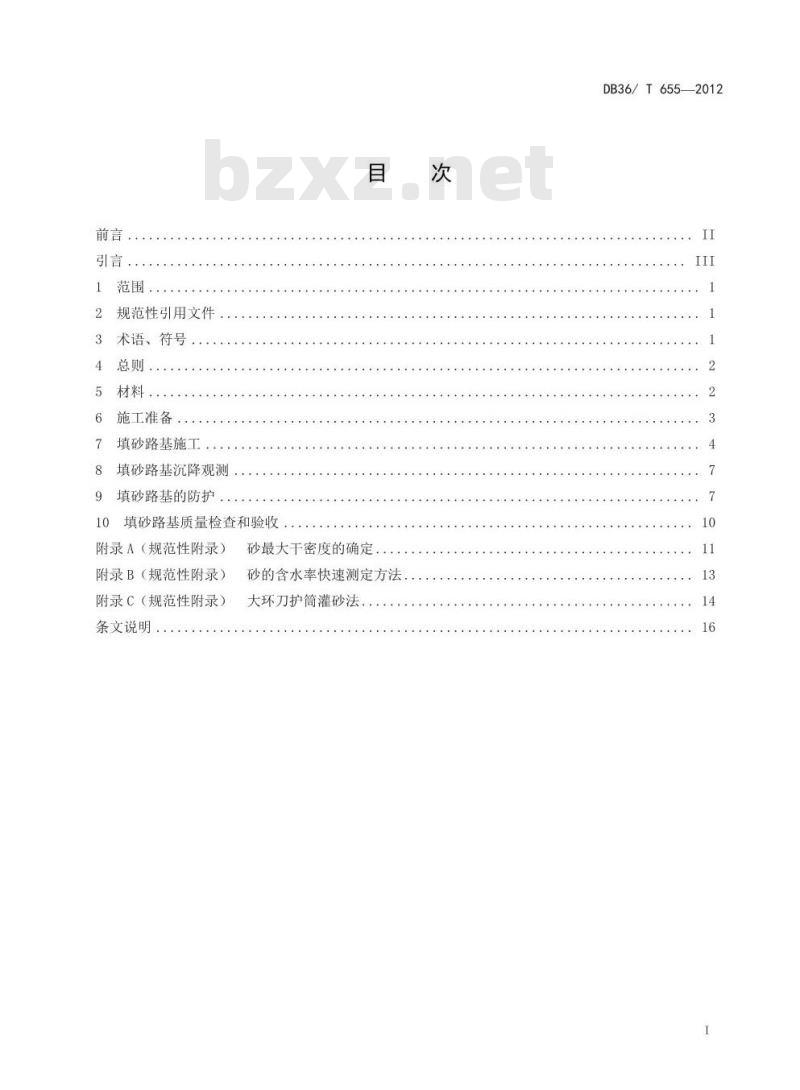 DB36/ T 655—2012

bzxz.net

目 次

前言 .......... II
引言 .......... III
1 范围 .......... 1
2 规范性引用文件 .......... 1
3 术语、符号 .......... 1
4 总则 .......... 2
5 材料 .......... 2
6 施工准备 .......... 3
7 填砂路基施工 .......... 4
8 填砂路基沉降观测 .......... 7
9 填砂路基的防护 .......... 7
10 填砂路基质量检查和验收 .......... 10
附录 A（规范性附录） 砂最大干密度的确定 .......... 11
附录 B（规范性附录） 砂的含水率快速测定方法 .......... 13
附录 C（规范性附录） 大环刀护筒灌砂法 .......... 14
条文说明 .......... 16

I